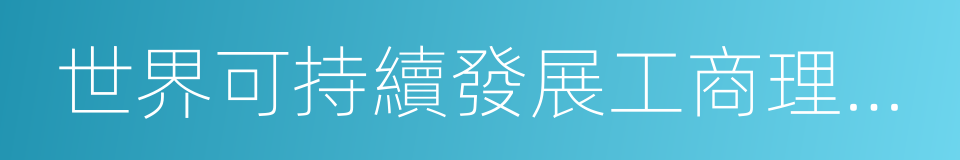 世界可持續發展工商理...